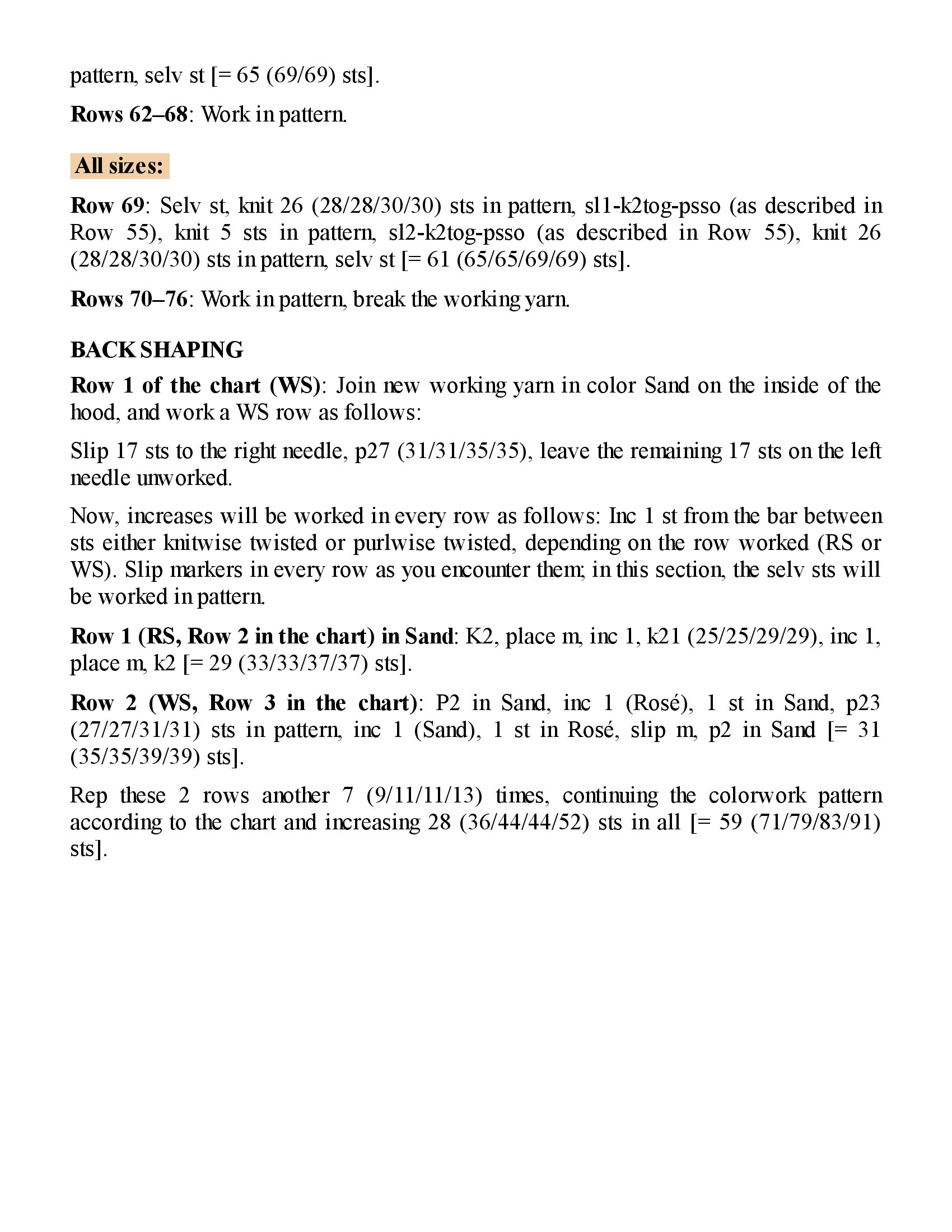 pattern, selv st [= 65 (69/69) sts].

Rows 62–68: Work in pattern.

All sizes:

Row 69: Selv st, knit 26 (28/28/30/30) sts in pattern, sl1-k2tog-psso (as described in Row 55), knit 5 sts in pattern, sl2-k2tog-psso (as described in Row 55), knit 26 (28/28/30/30) sts in pattern, selv st [= 61 (65/65/69/69) sts].

Rows 70–76: Work in pattern, break the working yarn.

BACK SHAPING

Row 1 of the chart (WS): Join new working yarn in color Sand on the inside of the hood, and work a WS row as follows:

Slip 17 sts to the right needle, p27 (31/31/35/35), leave the remaining 17 sts on the left needle unworked.

Now, increases will be worked in every row as follows: Inc 1 st from the bar between sts either knitwise twisted or purlwise twisted, depending on the row worked (RS or WS). Slip markers in every row as you encounter them; in this section, the selv sts will be worked in pattern.

Row 1 (RS, Row 2 in the chart) in Sand: K2, place m, inc 1, k21 (25/25/29/29), inc 1, place m, k2 [= 29 (33/33/37/37) sts].

Row 2 (WS, Row 3 in the chart): P2 in Sand, inc 1 (Rosé), 1 st in Sand, p23 (27/27/31/31) sts in pattern, inc 1 (Sand), 1 st in Rosé, slip m, p2 in Sand [= 31 (35/35/39/39) sts].

Rep these 2 rows another 7 (9/11/11/13) times, continuing the colorwork pattern according to the chart and increasing 28 (36/44/44/52) sts in all [= 59 (71/79/83/91) sts].